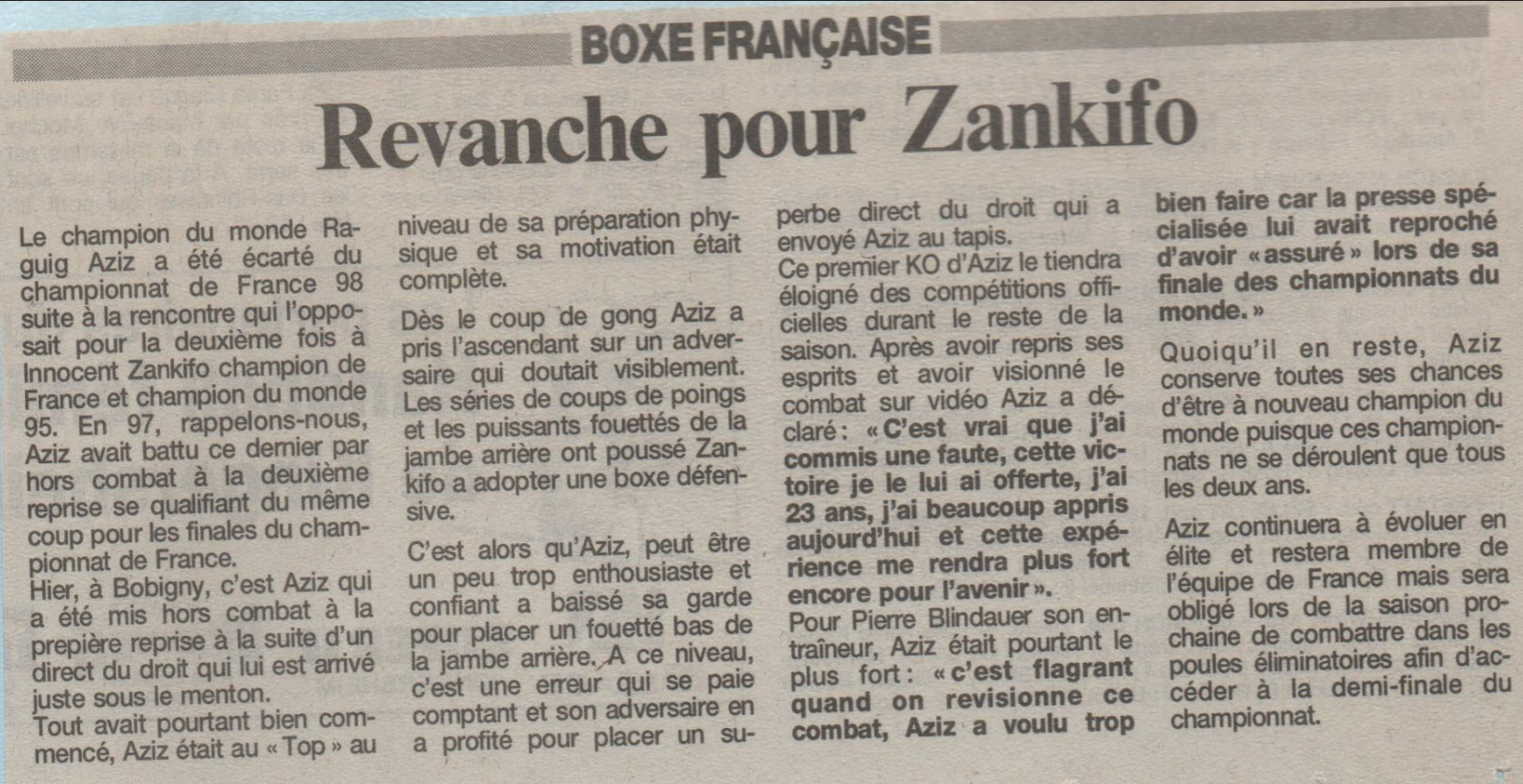 BOXE FRANÇAISE

Revanche pour Zankifo

Le champion du monde Raguig Aziz a été écarté du championnat de France 98 suite à la rencontre qui l'opposait pour la deuxième fois à Innocent Zankifo champion de France et champion du monde 95. En 97, rappelons-nous, Aziz avait battu ce dernier par hors combat à la deuxième reprise se qualifiant du même coup pour les finales du championnat de France.
Hier, à Bobigny, c'est Aziz qui a été mis hors combat à la prepière reprise à la suite d'un direct du droit qui lui est arrivé juste sous le menton.
Tout avait pourtant bien commencé, Aziz était au « Top » au niveau de sa préparation physique et sa motivation était complète.

Dès le coup de gong Aziz a pris l'ascendant sur un adversaire qui doutait visiblement. Les séries de coups de poings et les puissants fouettés de la jambe arrière ont poussé Zankifo a adopter une boxe défensive.

C'est alors qu'Aziz, peut être un peu trop enthousiaste et confiant a baissé sa garde pour placer un fouetté bas de la jambe arrière. A ce niveau, c'est une erreur qui se paie comptant et son adversaire en a profité pour placer un superbe direct du droit qui a envoyé Aziz au tapis.
Ce premier KO d'Aziz le tiendra éloigné des compétitions officielles durant le reste de la saison. Après avoir repris ses esprits et avoir visionné le combat sur vidéo Aziz a déclaré : « C'est vrai que j'ai commis une faute, cette victoire je le lui ai offerte, j'ai 23 ans, j'ai beaucoup appris aujourd'hui et cette expérience me rendra plus fort encore pour l'avenir ».
Pour Pierre Blindauer son entraîneur, Aziz était pourtant le plus fort : « c'est flagrant quand on revisionne ce combat, Aziz a voulu trop bien faire car la presse spécialisée lui avait reproché d'avoir « assuré » lors de sa finale des championnats du monde. »

Quoiqu'il en reste, Aziz conserve toutes ses chances d'être à nouveau champion du monde puisque ces championnats ne se déroulent que tous les deux ans.

Aziz continuera à évoluer en élite et restera membre de l'équipe de France mais sera obligé lors de la saison prochaine de combattre dans les poules éliminatoires afin d'accéder à la demi-finale du championnat.